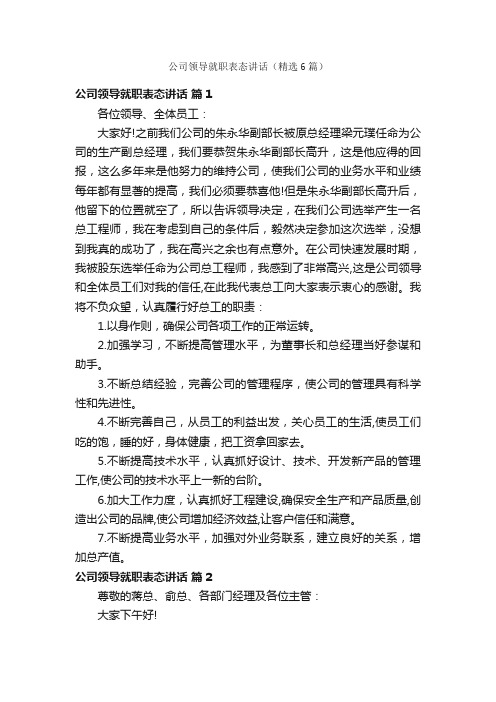 公司领导就职表态讲话（精选6篇）

公司领导就职表态讲话 篇1

各位领导、全体员工：

大家好!之前我们公司的朱永华副部长被原总经理梁元璞任命为公司的生产副总经理，我们要恭贺朱永华副部长高升，这是他应得的回报，这么多年来是他努力的维持公司，使我们公司的业务水平和业绩每年都有显著的提高，我们必须要恭喜他!但是朱永华副部长高升后，他留下的位置就空了，所以告诉领导决定，在我们公司选举产生一名总工程师，我在考虑到自己的条件后，毅然决定参加这次选举，没想到我真的成功了，我在高兴之余也有点意外。在公司快速发展时期，我被股东选举任命为公司总工程师，我感到了非常高兴,这是公司领导和全体员工们对我的信任,在此我代表总工向大家表示衷心的感谢。我将不负众望，认真履行好总工的职责：

1.以身作则，确保公司各项工作的正常运转。

2.加强学习，不断提高管理水平，为董事长和总经理当好参谋和助手。

3.不断总结经验，完善公司的管理程序，使公司的管理具有科学性和先进性。

4.不断完善自己，从员工的利益出发，关心员工的生活,使员工们吃的饱，睡的好，身体健康，把工资拿回家去。

5.不断提高技术水平，认真抓好设计、技术、开发新产品的管理工作,使公司的技术水平上一新的台阶。

6.加大工作力度，认真抓好工程建设,确保安全生产和产品质量,创造出公司的品牌,使公司增加经济效益,让客户信任和满意。

7.不断提高业务水平，加强对外业务联系，建立良好的关系，增加总产值。

公司领导就职表态讲话 篇2

尊敬的蒋总、俞总、各部门经理及各位主管：

大家下午好!